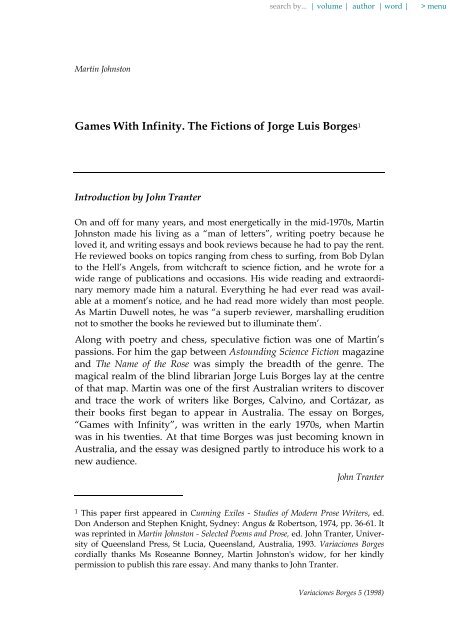 search by... | volume | author | word | > menu

Martin Johnston

Games With Infinity. The Fictions of Jorge Luis Borges$^1$

Introduction by John Tranter

On and off for many years, and most energetically in the mid-1970s, Martin Johnston made his living as a "man of letters", writing poetry because he loved it, and writing essays and book reviews because he had to pay the rent. He reviewed books on topics ranging from chess to surfing, from Bob Dylan to the Hell's Angels, from witchcraft to science fiction, and he wrote for a wide range of publications and occasions. His wide reading and extraordinary memory made him a natural. Everything he had ever read was available at a moment's notice, and he had read more widely than most people. As Martin Duwell notes, he was "a superb reviewer, marshalling erudition not to smother the books he reviewed but to illuminate them'.

Along with poetry and chess, speculative fiction was one of Martin's passions. For him the gap between Astounding Science Fiction magazine and The Name of the Rose was simply the breadth of the genre. The magical realm of the blind librarian Jorge Luis Borges lay at the centre of that map. Martin was one of the first Australian writers to discover and trace the work of writers like Borges, Calvino, and Cortázar, as their books first began to appear in Australia. The essay on Borges, "Games with Infinity", was written in the early 1970s, when Martin was in his twenties. At that time Borges was just becoming known in Australia, and the essay was designed partly to introduce his work to a new audience.

John Tranter

$^1$ This paper first appeared in Cunning Exiles - Studies of Modern Prose Writers, ed. Don Anderson and Stephen Knight, Sydney: Angus & Robertson, 1974, pp. 36-61. It was reprinted in Martin Johnston - Selected Poems and Prose, ed. John Tranter, University of Queensland Press, St Lucia, Queensland, Australia, 1993. Variaciones Borges cordially thanks Ms Roseanne Bonney, Martin Johnston's widow, for her kindly permission to publish this rare essay. And many thanks to John Tranter.

Variaciones Borges 5 (1998)